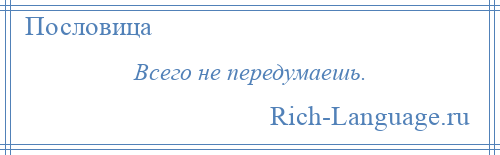 Пословица

Всего не передумаешь.

Rich-Language.ru